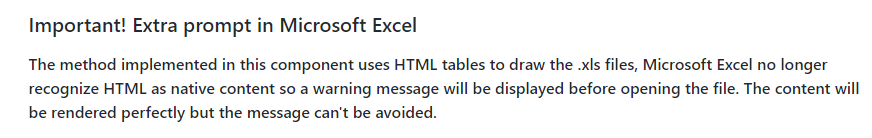 Important! Extra prompt in Microsoft Excel

The method implemented in this component uses HTML tables to draw the .xls files, Microsoft Excel no longer recognize HTML as native content so a warning message will be displayed before opening the file. The content will be rendered perfectly but the message can't be avoided.